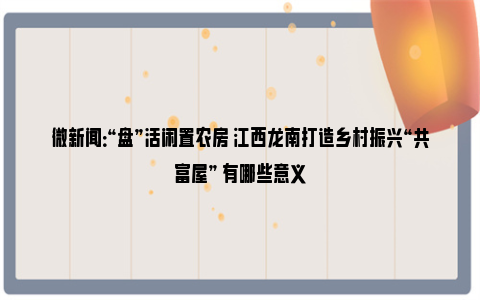 微新闻:“盘”活闲置农房 江西龙南打造乡村振兴“共富屋” 有哪些意义